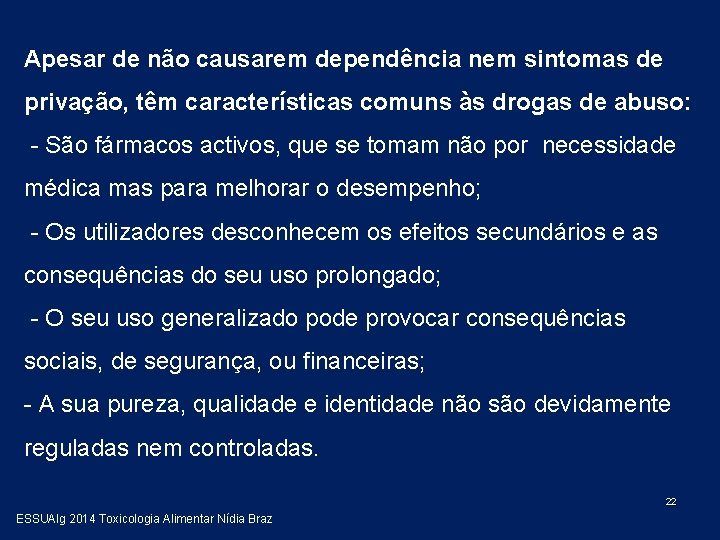 Apesar de não causarem dependência nem sintomas de privação, têm características comuns às drogas de abuso:

- São fármacos activos, que se tomam não por necessidade médica mas para melhorar o desempenho;

- Os utilizadores desconhecem os efeitos secundários e as consequências do seu uso prolongado;

- O seu uso generalizado pode provocar consequências sociais, de segurança, ou financeiras;

- A sua pureza, qualidade e identidade não são devidamente reguladas nem controladas.

22

ESSUAlg 2014 Toxicologia Alimentar Nídia Braz